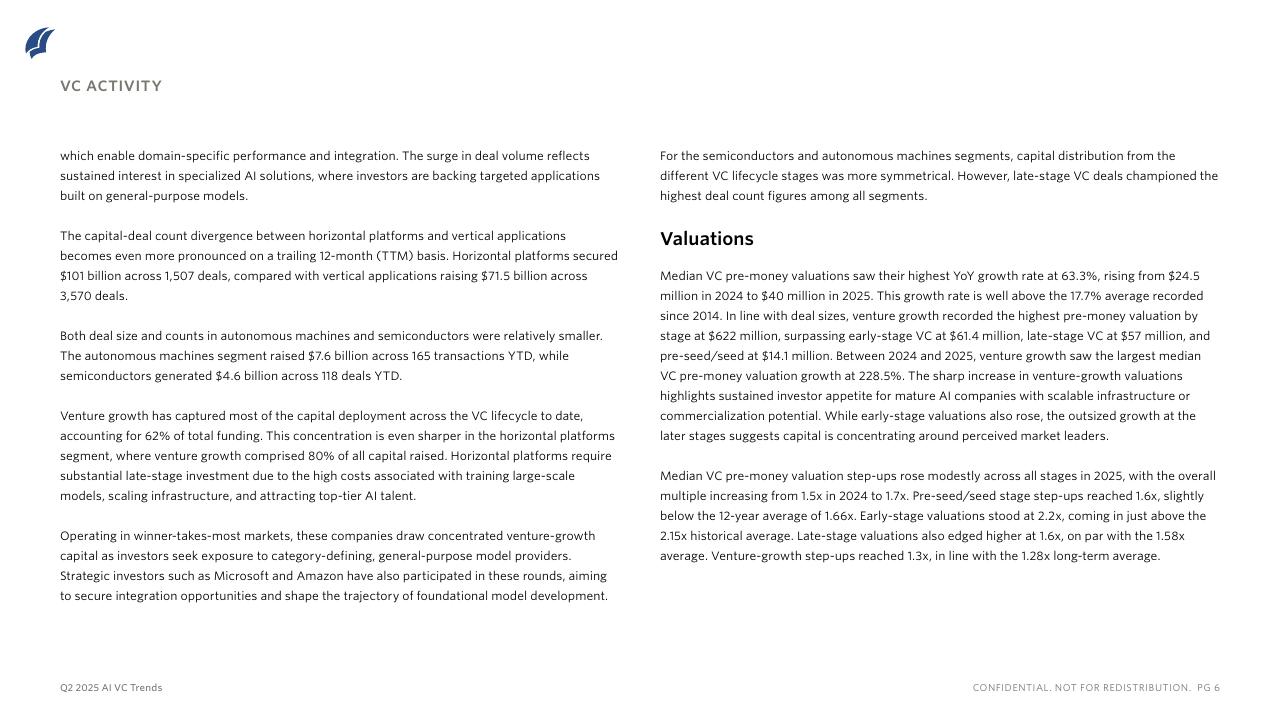 VC ACTIVITY

which enable domain-specific performance and integration. The surge in deal volume reflects sustained interest in specialized AI solutions, where investors are backing targeted applications built on general-purpose models.

The capital-deal count divergence between horizontal platforms and vertical applications becomes even more pronounced on a trailing 12-month (TTM) basis. Horizontal platforms secured $101 billion across 1,507 deals, compared with vertical applications raising $71.5 billion across 3,570 deals.

Both deal size and counts in autonomous machines and semiconductors were relatively smaller. The autonomous machines segment raised $7.6 billion across 165 transactions YTD, while semiconductors generated $4.6 billion across 118 deals YTD.

Venture growth has captured most of the capital deployment across the VC lifecycle to date, accounting for 62% of total funding. This concentration is even sharper in the horizontal platforms segment, where venture growth comprised 80% of all capital raised. Horizontal platforms require substantial late-stage investment due to the high costs associated with training large-scale models, scaling infrastructure, and attracting top-tier AI talent.

Operating in winner-takes-most markets, these companies draw concentrated venture-growth capital as investors seek exposure to category-defining, general-purpose model providers. Strategic investors such as Microsoft and Amazon have also participated in these rounds, aiming to secure integration opportunities and shape the trajectory of foundational model development.

For the semiconductors and autonomous machines segments, capital distribution from the different VC lifecycle stages was more symmetrical. However, late-stage VC deals championed the highest deal count figures among all segments.

Valuations

Median VC pre-money valuations saw their highest YoY growth rate at 63.3%, rising from $24.5 million in 2024 to $40 million in 2025. This growth rate is well above the 17.7% average recorded since 2014. In line with deal sizes, venture growth recorded the highest pre-money valuation by stage at $622 million, surpassing early-stage VC at $61.4 million, late-stage VC at $57 million, and pre-seed/seed at $14.1 million. Between 2024 and 2025, venture growth saw the largest median VC pre-money valuation growth at 228.5%. The sharp increase in venture-growth valuations highlights sustained investor appetite for mature AI companies with scalable infrastructure or commercialization potential. While early-stage valuations also rose, the outsized growth at the later stages suggests capital is concentrating around perceived market leaders.

Median VC pre-money valuation step-ups rose modestly across all stages in 2025, with the overall multiple increasing from 1.5x in 2024 to 1.7x. Pre-seed/seed stage step-ups reached 1.6x, slightly below the 12-year average of 1.66x. Early-stage valuations stood at 2.2x, coming in just above the 2.15x historical average. Late-stage valuations also edged higher at 1.6x, on par with the 1.58x average. Venture-growth step-ups reached 1.3x, in line with the 1.28x long-term average.

Q2 2025 AI VC Trends

CONFIDENTIAL. NOT FOR REDISTRIBUTION. PG 6